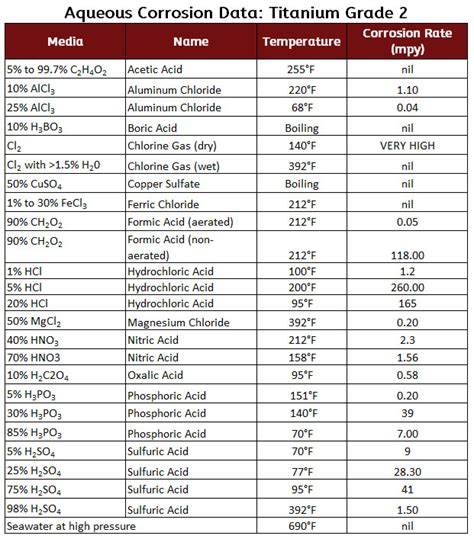 Aqueous Corrosion Data: Titanium Grade 2

| Media | Name | Temperature | Corrosion Rate (mpy) |
|---|---|---|---|
| 5% to 99.7% $C_2H_4O_2$ | Acetic Acid | 255°F | nil |
| 10% $AlCl_3$ | Aluminum Chloride | 220°F | 1.10 |
| 25% $AlCl_3$ | Aluminum Chloride | 68°F | 0.04 |
| 10% $H_3BO_3$ | Boric Acid | Boiling | nil |
| $Cl_2$ | Chlorine Gas (dry) | 140°F | VERY HIGH |
| $Cl_2$ with >1.5% $H_20$ | Chlorine Gas (wet) | 392°F | nil |
| 50% $CuSO_4$ | Copper Sulfate | Boiling | nil |
| 1% to 30% $FeCl_3$ | Ferric Chloride | 212°F | nil |
| 90% $CH_2O_2$ | Formic Acid (aerated) | 212°F | 0.05 |
| 90% $CH_2O_2$ | Formic Acid (non-aerated) | 212°F | 118.00 |
| 1% HCl | Hydrochloric Acid | 100°F | 1.2 |
| 5% HCl | Hydrochloric Acid | 200°F | 260.00 |
| 20% HCl | Hydrochloric Acid | 95°F | 165 |
| 50% $MgCl_2$ | Magnesium Chloride | 392°F | 0.20 |
| 40% $HNO_3$ | Nitric Acid | 212°F | 2.3 |
| 70% HNO3 | Nitric Acid | 158°F | 1.56 |
| 10% $H_2C2O_4$ | Oxalic Acid | 95°F | 0.58 |
| 5% $H_3PO_3$ | Phosphoric Acid | 151°F | 0.20 |
| 30% $H_3PO_3$ | Phosphoric Acid | 140°F | 39 |
| 85% $H_3PO_3$ | Phosphoric Acid | 70°F | 7.00 |
| 5% $H_2SO_4$ | Sulfuric Acid | 70°F | 9 |
| 25% $H_2SO_4$ | Sulfuric Acid | 77°F | 28.30 |
| 75% $H_2SO_4$ | Sulfuric Acid | 95°F | 41 |
| 98% $H_2SO_4$ | Sulfuric Acid | 392°F | 1.50 |
| Seawater at high pressure | | 690°F | nil |